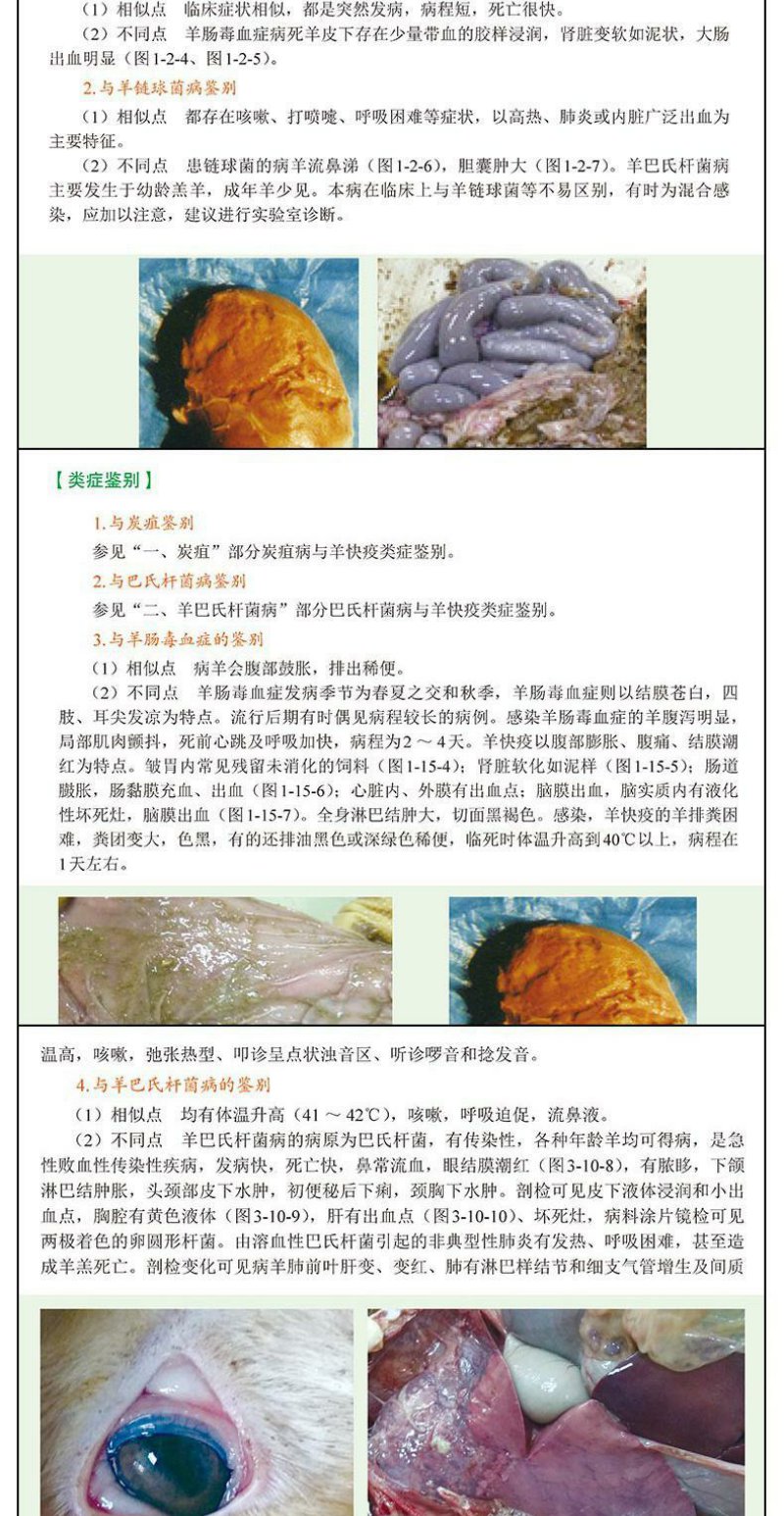 （1）相似点　临床症状相似，都是突然发病，病程短，死亡很快。

（2）不同点　羊肠毒血症病死羊皮下存在少量带血的胶样浸润，肾脏变软如泥状，大肠出血明显（图1-2-4、图1-2-5）。

2.与羊链球菌病鉴别

（1）相似点　都存在咳嗽、打喷嚏、呼吸困难等症状，以高热、肺炎或内脏广泛出血为主要特征。

（2）不同点　患链球菌的病羊流鼻涕（图1-2-6），胆囊肿大（图1-2-7）。羊巴氏杆菌病主要发生于幼龄羔羊，成年羊少见。本病在临床上与羊链球菌等不易区别，有时为混合感染，应加以注意，建议进行实验室诊断。

【类症鉴别】

1.与炭疽鉴别

参见“一、炭疽”部分炭疽病与羊快疫类症鉴别。

2.与巴氏杆菌病鉴别

参见“二、羊巴氏杆菌病”部分巴氏杆菌病与羊快疫类症鉴别。

3.与羊肠毒血症的鉴别

（1）相似点　病羊会腹部鼓胀，排出稀便。

（2）不同点　羊肠毒血症发病季节为春夏之交和秋季，羊肠毒血症则以结膜苍白，四肢、耳尖发凉为特点。流行后期有时偶见病程较长的病例。感染羊肠毒血症的羊腹泻明显，局部肌肉颤抖，死前心跳及呼吸加快，病程为2～4天。羊快疫以腹部膨胀、腹痛、结膜潮红为特点。皱胃内常见残留未消化的饲料（图1-15-4）；肾脏软化如泥样（图1-15-5）；肠道臌胀，肠黏膜充血、出血（图1-15-6）；心脏内、外膜有出血点；脑膜出血，脑实质内有液化性坏死灶，脑膜出血（图1-15-7）。全身淋巴结肿大，切面黑褐色。感染，羊快疫的羊排粪困难，粪团变大，色黑，有的还排油黑色或深绿色稀便，临死时体温升高到40℃以上，病程在1天左右。

温高，咳嗽，弛张热型、叩诊呈点状浊音区、听诊啰音和捻发音。

4.与羊巴氏杆菌病的鉴别

（1）相似点　均有体温升高（41～42℃），咳嗽，呼吸迫促，流鼻液。

（2）不同点　羊巴氏杆菌病的病原为巴氏杆菌，有传染性，各种年龄羊均可得病，是急性败血性传染性疾病，发病快，死亡快，鼻常流血，眼结膜潮红（图3-10-8），有脓眵，下颌淋巴结肿胀，头颈部皮下水肿，初便秘后下痢，颈胸下水肿。剖检可见皮下液体浸润和小出血点，胸腔有黄色液体（图3-10-9），肝有出血点（图3-10-10）、坏死灶，病料涂片镜检可见两极着色的卵圆形杆菌。由溶血性巴氏杆菌引起的非典型性肺炎有发热、呼吸困难，甚至造成羊羔死亡。剖检变化可见病羊肺前叶肝变、变红、肺有淋巴样结节和细支气管增生及间质